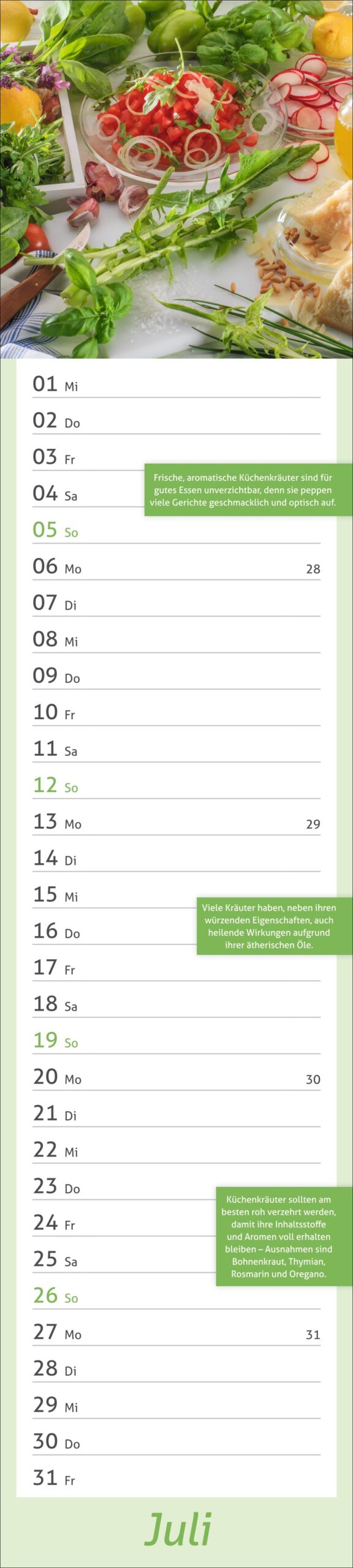 01 Mi

02 Do

03 Fr

Frische, aromatische Küchenkräuter sind für gutes Essen unverzichtbar, denn sie peppen viele Gerichte geschmacklich und optisch auf.

04 Sa

05 So

06 Mo 28

07 Di

08 Mi

09 Do

10 Fr

11 Sa

12 So

13 Mo 29

14 Di

15 Mi

Viele Kräuter haben, neben ihren würzenden Eigenschaften, auch heilende Wirkungen aufgrund ihrer ätherischen Öle.

16 Do

17 Fr

18 Sa

19 So

20 Mo 30

21 Di

22 Mi

23 Do

Küchenkräuter sollten am besten roh verzehrt werden, damit ihre Inhaltsstoffe und Aromen voll erhalten bleiben – Ausnahmen sind Bohnenkraut, Thymian, Rosmarin und Oregano.

24 Fr

25 Sa

26 So

27 Mo 31

28 Di

29 Mi

30 Do

31 Fr

Juli